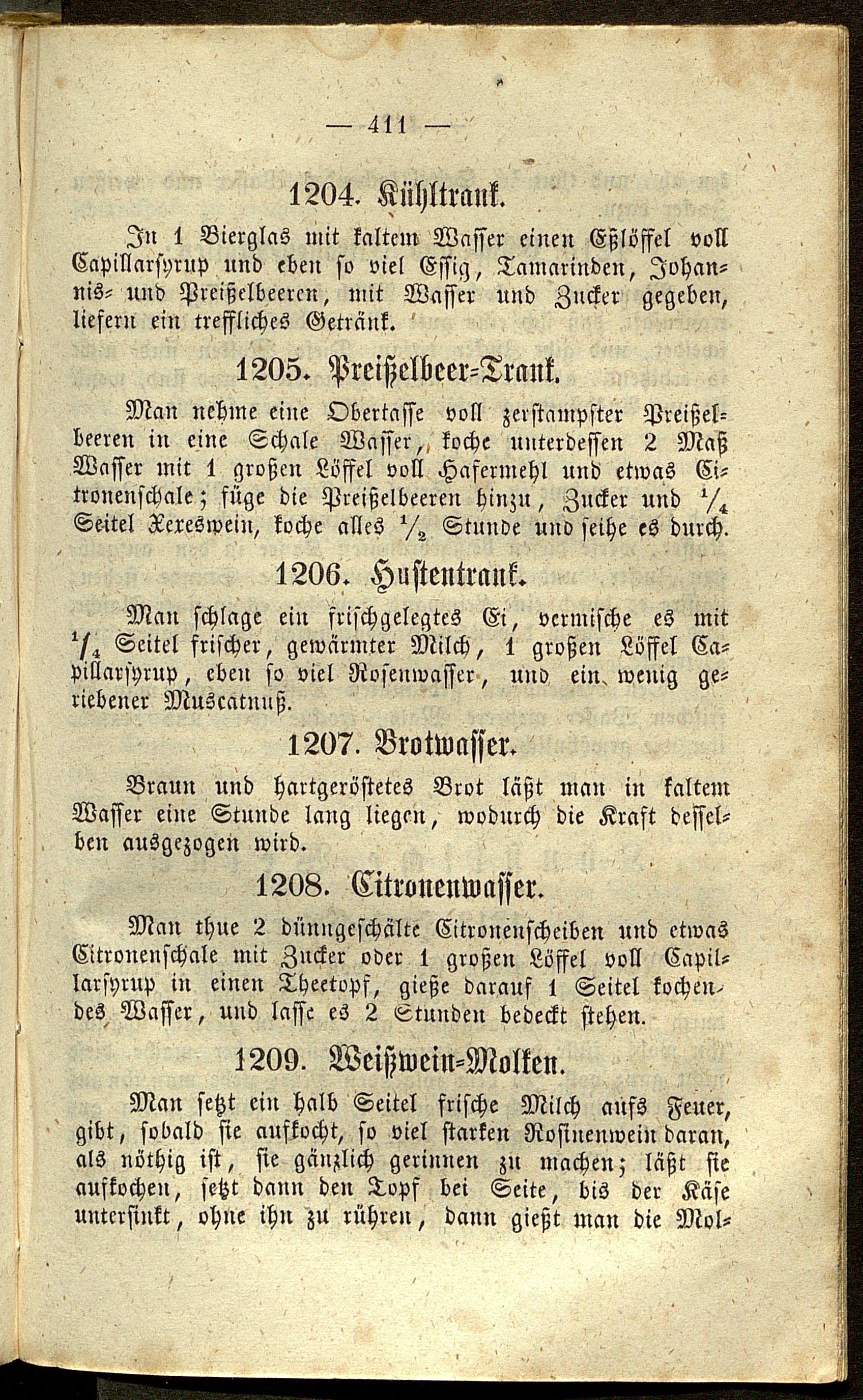 — 411 —

1204. Kühltrank.

In 1 Bierglas mit kaltem Wasser einen Eßlöffel voll Capillarsyrup und eben so viel Essig, Tamarinden, Johannis- und Preißelbeeren, mit Wasser und Zucker gegeben, liefern ein treffliches Getränk.

1205. Preißelbeer-Trank.

Man nehme eine Obertasse voll zerstampfter Preißelbeeren in eine Schale Wasser, koche unterdessen 2 Maß Wasser mit 1 großen Löffel voll Hafermehl und etwas Citronenschale; füge die Preißelbeeren hinzu, Zucker und $\frac{1}{4}$ Seitel Xereswein, koche alles $\frac{1}{2}$ Stunde und seihe es durch.

1206. Hustentrank.

Man schlage ein frischgelegtes Ei, vermische es mit $\frac{1}{4}$ Seitel frischer, gewärmter Milch, 1 großen Löffel Capillarsyrup, eben so viel Rosenwasser, und ein wenig geriebener Muscatnuß.

1207. Brotwasser.

Braun und hartgeröstetes Brot läßt man in kaltem Wasser eine Stunde lang liegen, wodurch die Kraft desselben ausgezogen wird.

1208. Citronenwasser.

Man thue 2 dünngeschälte Citronenscheiben und etwas Citronenschale mit Zucker oder 1 großen Löffel voll Capillarsyrup in einen Theetopf, gieße darauf 1 Seitel kochendes Wasser, und lasse es 2 Stunden bedeckt stehen.

1209. Weißwein-Molken.

Man setzt ein halb Seitel frische Milch aufs Feuer, gibt, sobald sie aufkocht, so viel starken Rosinenwein daran, als nöthig ist, sie gänzlich gerinnen zu machen; läßt sie aufkochen, setzt dann den Topf bei Seite, bis der Käse untersinkt, ohne ihn zu rühren, dann gießt man die Mol-